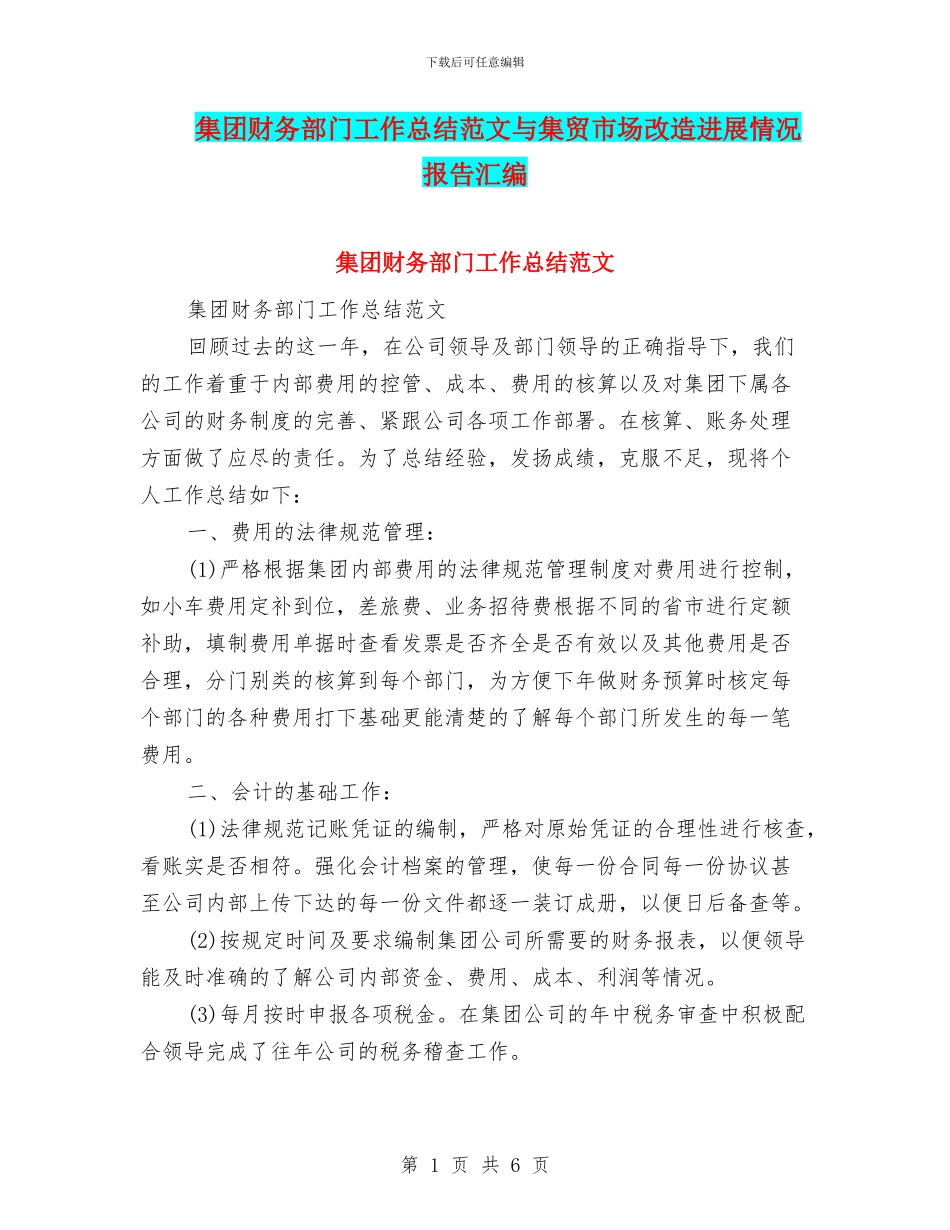 下载后可任意编辑

集团财务部门工作总结范文与集贸市场改造进展情况报告汇编

集团财务部门工作总结范文

集团财务部门工作总结范文

回顾过去的这一年，在公司领导及部门领导的正确指导下，我们的工作着重于内部费用的控管、成本、费用的核算以及对集团下属各公司的财务制度的完善、紧跟公司各项工作部署。在核算、账务处理方面做了应尽的责任。为了总结经验，发扬成绩，克服不足，现将个人工作总结如下：

一、费用的法律规范管理：

(1)严格根据集团内部费用的法律规范管理制度对费用进行控制，如小车费用定补到位，差旅费、业务招待费根据不同的省市进行定额补助，填制费用单据时查看发票是否齐全是否有效以及其他费用是否合理，分门别类的核算到每个部门，为方便下年做财务预算时核定每个部门的各种费用打下基础更能清楚的了解每个部门所发生的每一笔费用。

二、会计的基础工作：

(1)法律规范记账凭证的编制，严格对原始凭证的合理性进行核查，看账实是否相符。强化会计档案的管理，使每一份合同每一份协议甚至公司内部上传下达的每一份文件都逐一装订成册，以便日后备查等。

(2)按规定时间及要求编制集团公司所需要的财务报表，以便领导能及时准确的了解公司内部资金、费用、成本、利润等情况。

(3)每月按时申报各项税金。在集团公司的年中税务审查中积极配合领导完成了往年公司的税务稽查工作。

第 1 页 共 6 页